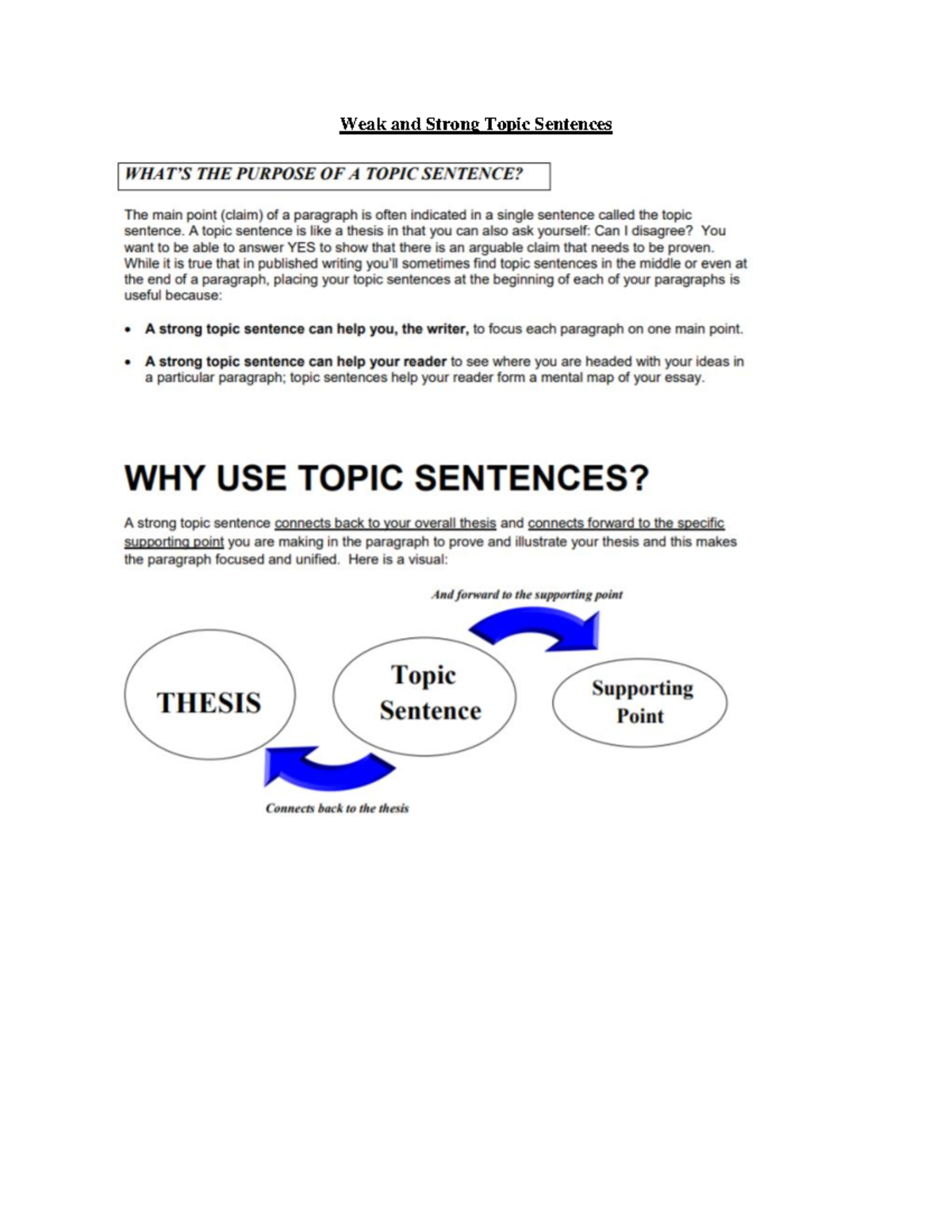 Weak and Strong Topic Sentences

WHAT'S THE PURPOSE OF A TOPIC SENTENCE?

The main point (claim) of a paragraph is often indicated in a single sentence called the topic sentence. A topic sentence is like a thesis in that you can also ask yourself: Can I disagree? You want to be able to answer YES to show that there is an arguable claim that needs to be proven. While it is true that in published writing you'll sometimes find topic sentences in the middle or even at the end of a paragraph, placing your topic sentences at the beginning of each of your paragraphs is useful because:

• A strong topic sentence can help you, the writer, to focus each paragraph on one main point.

• A strong topic sentence can help your reader to see where you are headed with your ideas in a particular paragraph; topic sentences help your reader form a mental map of your essay.

WHY USE TOPIC SENTENCES?

A strong topic sentence connects back to your overall thesis and connects forward to the specific supporting point you are making in the paragraph to prove and illustrate your thesis and this makes the paragraph focused and unified. Here is a visual:

And forward to the supporting point

THESIS

Topic Sentence

Supporting Point

Connects back to the thesis